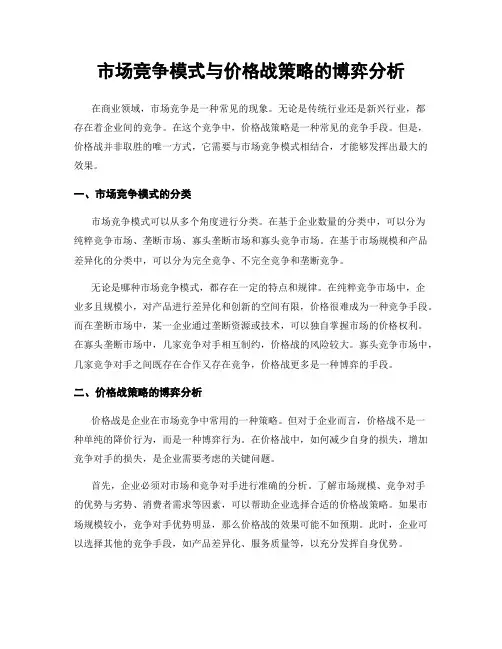 市场竞争模式与价格战策略的博弈分析

在商业领域，市场竞争是一种常见的现象。无论是传统行业还是新兴行业，都存在着企业间的竞争。在这个竞争中，价格战策略是一种常见的竞争手段。但是，价格战并非取胜的唯一方式，它需要与市场竞争模式相结合，才能够发挥出最大的效果。

一、市场竞争模式的分类

市场竞争模式可以从多个角度进行分类。在基于企业数量的分类中，可以分为纯粹竞争市场、垄断市场、寡头垄断市场和寡头竞争市场。在基于市场规模和产品差异化的分类中，可以分为完全竞争、不完全竞争和垄断竞争。

无论是哪种市场竞争模式，都存在一定的特点和规律。在纯粹竞争市场中，企业多且规模小，对产品进行差异化和创新的空间有限，价格很难成为一种竞争手段。而在垄断市场中，某一企业通过垄断资源或技术，可以独自掌握市场的价格权利。在寡头垄断市场中，几家竞争对手相互制约，价格战的风险较大。寡头竞争市场中，几家竞争对手之间既存在合作又存在竞争，价格战更多是一种博弈的手段。

二、价格战策略的博弈分析

价格战是企业在市场竞争中常用的一种策略。但对于企业而言，价格战不是一种单纯的降价行为，而是一种博弈行为。在价格战中，如何减少自身的损失，增加竞争对手的损失，是企业需要考虑的关键问题。

首先，企业必须对市场和竞争对手进行准确的分析。了解市场规模、竞争对手的优势与劣势、消费者需求等因素，可以帮助企业选择合适的价格战策略。如果市场规模较小，竞争对手优势明显，那么价格战的效果可能不如预期。此时，企业可以选择其他的竞争手段，如产品差异化、服务质量等，以充分发挥自身优势。